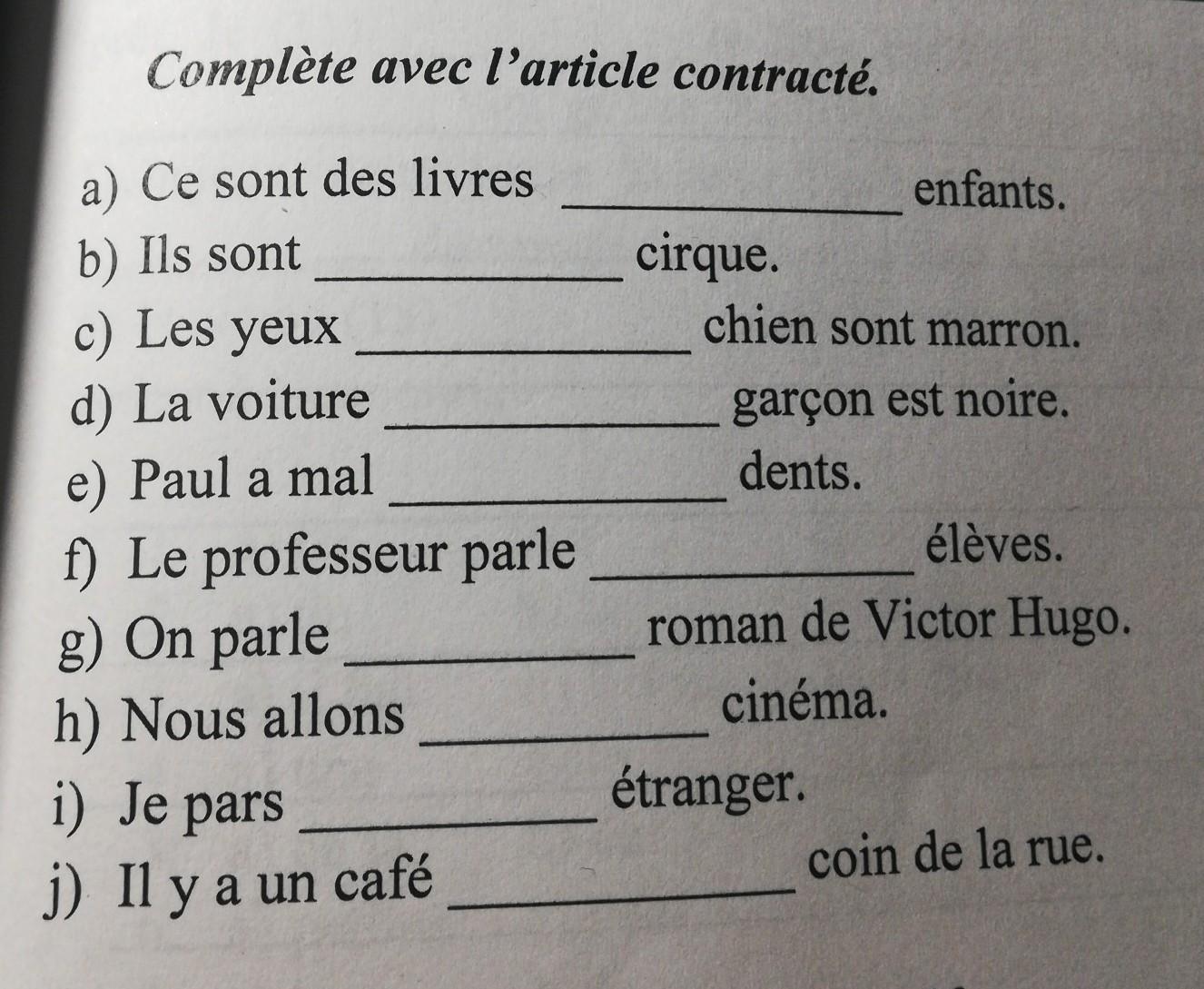 Complète avec l'article contracté.

a) Ce sont des livres ____ enfants.
b) Ils sont ____ cirque.
c) Les yeux ____ chien sont marron.
d) La voiture ____ garçon est noire.
e) Paul a mal ____ dents.
f) Le professeur parle ____ élèves.
g) On parle ____ roman de Victor Hugo.
h) Nous allons ____ cinéma.
i) Je pars ____ étranger.
j) Il y a un café ____ coin de la rue.